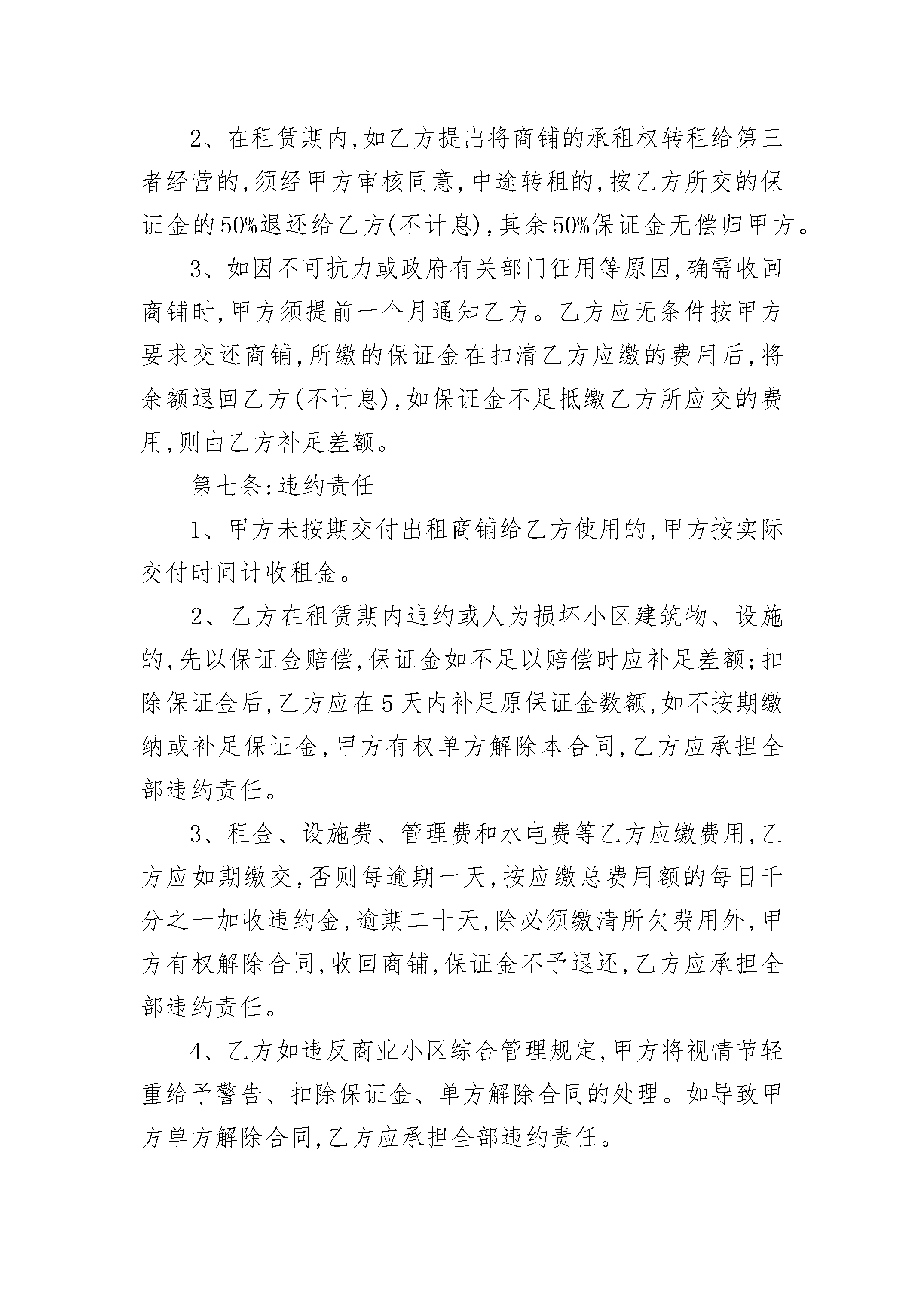 2、在租赁期内,如乙方提出将商铺的承租权转租给第三者经营的,须经甲方审核同意,中途转租的,按乙方所交的保证金的50%退还给乙方(不计息),其余50%保证金无偿归甲方。

3、如因不可抗力或政府有关部门征用等原因,确需收回商铺时,甲方须提前一个月通知乙方。乙方应无条件按甲方要求交还商铺,所缴的保证金在扣清乙方应缴的费用后,将余额退回乙方(不计息),如保证金不足抵缴乙方所应交的费用,则由乙方补足差额。

第七条:违约责任

1、甲方未按期交付出租商铺给乙方使用的,甲方按实际交付时间计收租金。

2、乙方在租赁期内违约或人为损坏小区建筑物、设施的,先以保证金赔偿,保证金如不足以赔偿时应补足差额;扣除保证金后,乙方应在5天内补足原保证金数额,如不按期缴纳或补足保证金,甲方有权单方解除本合同,乙方应承担全部违约责任。

3、租金、设施费、管理费和水电费等乙方应缴费用,乙方应如期缴交,否则每逾期一天,按应缴总费用额的每日千分之一加收违约金,逾期二十天,除必须缴清所欠费用外,甲方有权解除合同,收回商铺,保证金不予退还,乙方应承担全部违约责任。

4、乙方如违反商业小区综合管理规定,甲方将视情节轻重给予警告、扣除保证金、单方解除合同的处理。如导致甲方单方解除合同,乙方应承担全部违约责任。